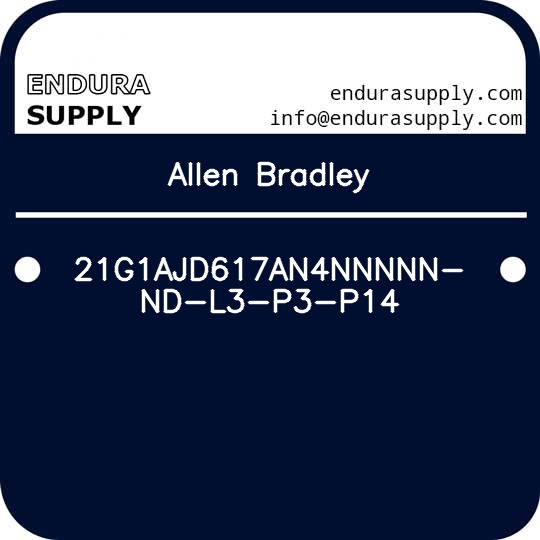 ENDURA SUPPLY

endurasupply.com
info@endurasupply.com

Allen Bradley

21G1AJD617AN4NNNNN-ND-L3-P3-P14